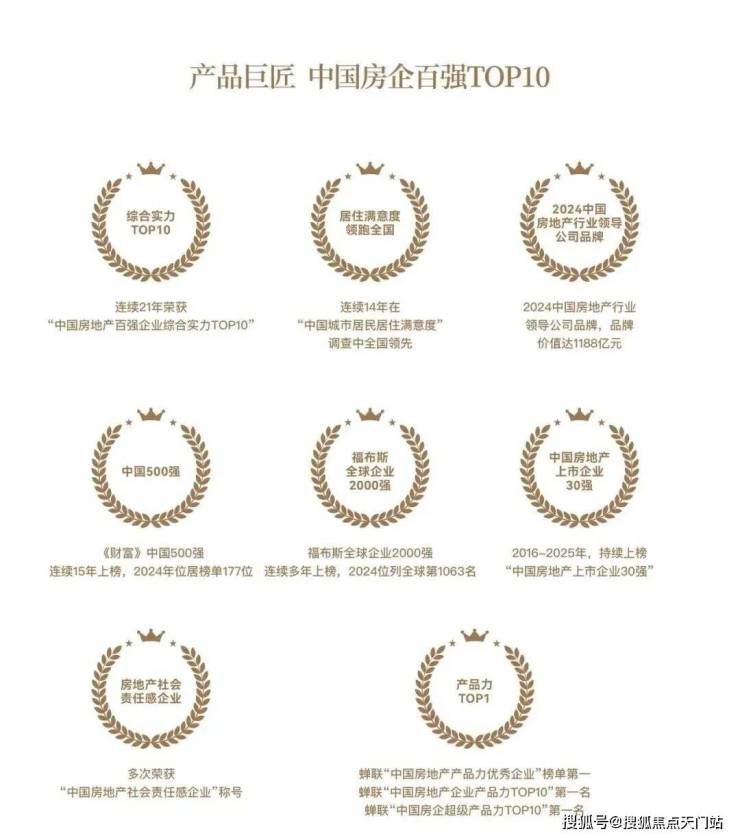 产品巨匠 中国房企百强TOP10

综合实力
TOP10

连续21年荣获
“中国房地产百强企业综合实力TOP10”

居住满意度
领跑全国

连续14年在
“中国城市居民居住满意度”
调查中全国领先

2024中国
房地产行业领导
公司品牌

2024中国房地产行业
领导公司品牌，品牌
价值达1188亿元

中国500强

《财富》中国500强
连续15年上榜，2024年位居榜单177位

福布斯
全球企业
2000强

福布斯全球企业2000强
连续多年上榜，2024位列全球第1063名

中国房地产
上市企业
30强

2016-2025年，持续上榜
“中国房地产上市企业30强”

房地产社会
责任感企业

多次荣获
“中国房地产社会责任感企业”称号

产品力
TOP1

蝉联“中国房地产产品力优秀企业”榜单第一
蝉联“中国房地产企业产品力TOP10”第一名
蝉联“中国房企超级产品力TOP10”第一名

搜狐号@搜狐焦点天门站